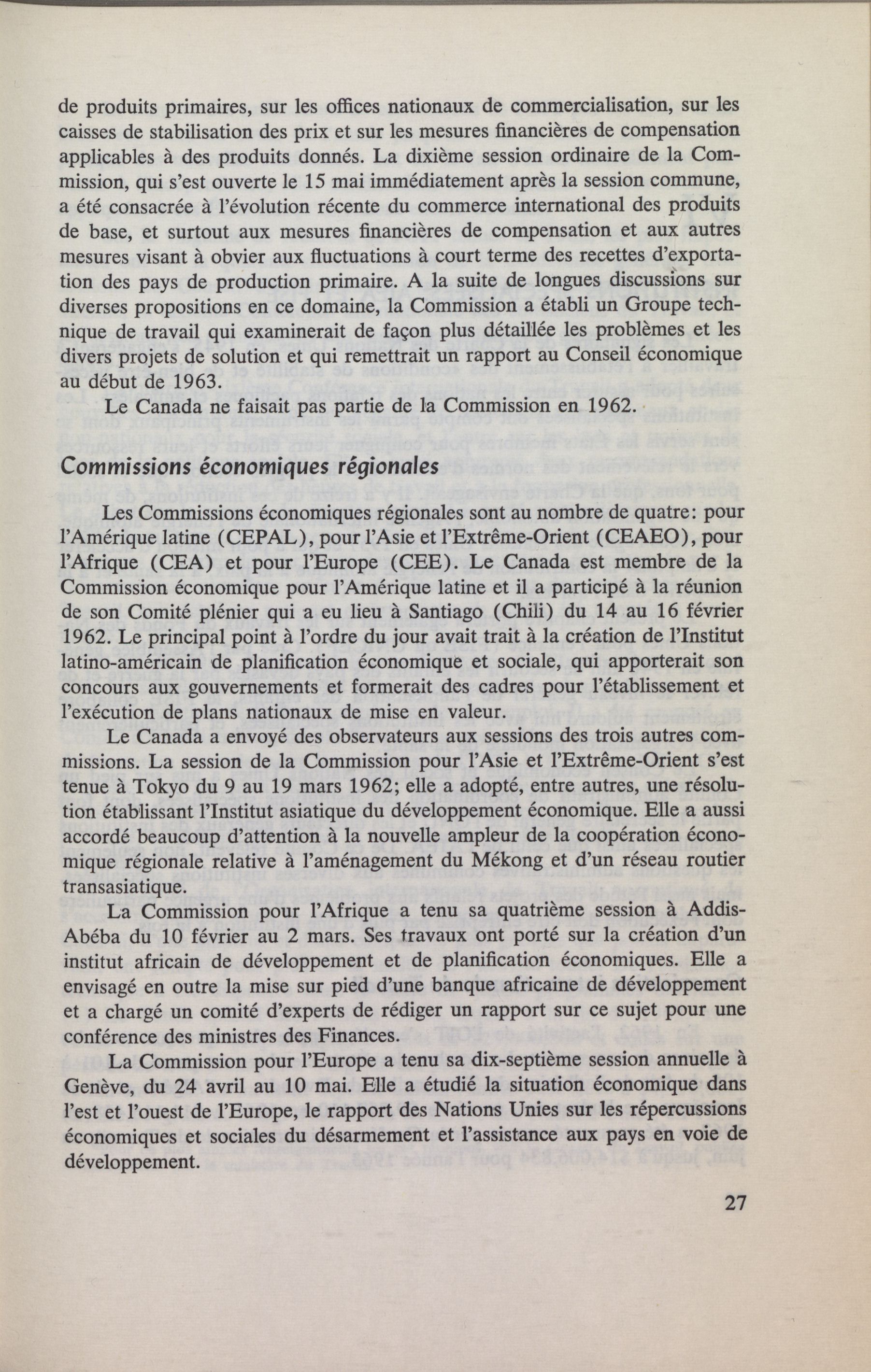 de produits primaires, sur les offices nationaux de commercialisation, sur les caisses de stabilisation des prix et sur les mesures financières de compensation applicables à des produits donnés. La dixième session ordinaire de la Commission, qui s'est ouverte le 15 mai immédiatement après la session commune, a été consacrée à l'évolution récente du commerce international des produits de base, et surtout aux mesures financières de compensation et aux autres mesures visant à obvier aux fluctuations à court terme des recettes d'exportation des pays de production primaire. A la suite de longues discussions sur diverses propositions en ce domaine, la Commission a établi un Groupe technique de travail qui examinerait de façon plus détaillée les problèmes et les divers projets de solution et qui remettrait un rapport au Conseil économique au début de 1963.

Le Canada ne faisait pas partie de la Commission en 1962.

Commissions économiques régionales

Les Commissions économiques régionales sont au nombre de quatre: pour l'Amérique latine (CEPAL), pour l'Asie et l'Extrême-Orient (CEAEO), pour l'Afrique (CEA) et pour l'Europe (CEE). Le Canada est membre de la Commission économique pour l'Amérique latine et il a participé à la réunion de son Comité plénier qui a eu lieu à Santiago (Chili) du 14 au 16 février 1962. Le principal point à l'ordre du jour avait trait à la création de l'Institut latino-américain de planification économique et sociale, qui apporterait son concours aux gouvernements et formerait des cadres pour l'établissement et l'exécution de plans nationaux de mise en valeur.

Le Canada a envoyé des observateurs aux sessions des trois autres commissions. La session de la Commission pour l'Asie et l'Extrême-Orient s'est tenue à Tokyo du 9 au 19 mars 1962; elle a adopté, entre autres, une résolution établissant l'Institut asiatique du développement économique. Elle a aussi accordé beaucoup d'attention à la nouvelle ampleur de la coopération économique régionale relative à l'aménagement du Mékong et d'un réseau routier transasiatique.

La Commission pour l'Afrique a tenu sa quatrième session à Addis-Abéba du 10 février au 2 mars. Ses travaux ont porté sur la création d'un institut africain de développement et de planification économiques. Elle a envisagé en outre la mise sur pied d'une banque africaine de développement et a chargé un comité d'experts de rédiger un rapport sur ce sujet pour une conférence des ministres des Finances.

La Commission pour l'Europe a tenu sa dix-septième session annuelle à Genève, du 24 avril au 10 mai. Elle a étudié la situation économique dans l'est et l'ouest de l'Europe, le rapport des Nations Unies sur les répercussions économiques et sociales du désarmement et l'assistance aux pays en voie de développement.

27